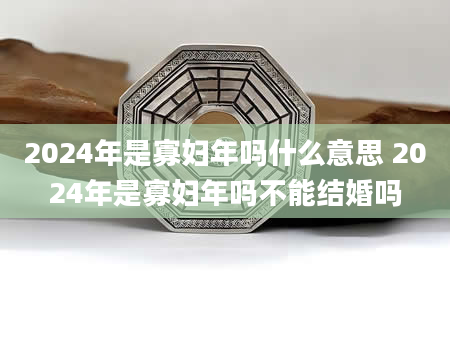 2024年是寡妇年吗什么意思 2024年是寡妇年吗不能结婚吗